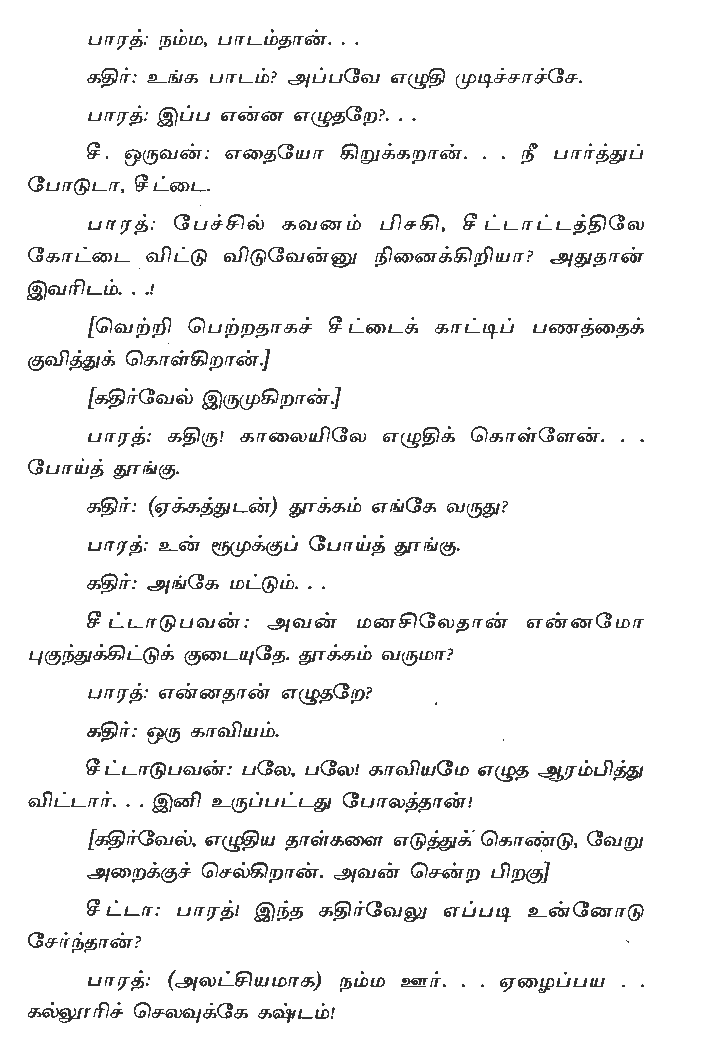 பாரத்: நம்ம, பாடம்தான். . .

கதிர்: உங்க பாடம்? அப்பவே எழுதி முடிச்சாச்சே.

பாரத்: இப்ப என்ன எழுதறே?. . .

சீ. ஒருவன்: எதையோ கிறுக்கறான். . . நீ பார்த்துப் போடுடா, சீட்டை.

பாரத்: பேச்சில் கவனம் பிசகி, சீட்டாட்டத்திலே கோட்டை விட்டு விடுவேன்னு நினைக்கிறியா? அதுதான் இவரிடம். . .!

[வெற்றி பெற்றதாகச் சீட்டைக் காட்டிப் பணத்தைக் குவித்துக் கொள்கிறான்.]

[கதிர்வேல் இருமுகிறான்.]

பாரத்: கதிரு! காலையிலே எழுதிக் கொள்ளேன். . . போய்த் தூங்கு.

கதிர்: (ஏக்கத்துடன்) தூக்கம் எங்கே வருது?

பாரத்: உன் ரூமுக்குப் போய்த் தூங்கு.

கதிர்: அங்கே மட்டும். . .

சீட்டாடுபவன்: அவன் மனசிலேதான் என்னமோ புகுந்துக்கிட்டுக் குடையுதே. தூக்கம் வருமா?

பாரத்: என்னதான் எழுதறே?

கதிர்: ஒரு காவியம்.

சீட்டாடுபவன்: பலே, பலே! காவியமே எழுத ஆரம்பித்து விட்டார். . . இனி உருப்பட்டது போலத்தான்!

[கதிர்வேல், எழுதிய தாள்களை எடுத்துக் கொண்டு, வேறு அறைக்குச் செல்கிறான். அவன் சென்ற பிறகு]

சீட்டா: பாரத்! இந்த கதிர்வேலு எப்படி உன்னோடு சேர்ந்தான்?

பாரத்: (அலட்சியமாக) நம்ம ஊர். . . ஏழைப்பய . . கல்லூரிச் செலவுக்கே கஷ்டம்!